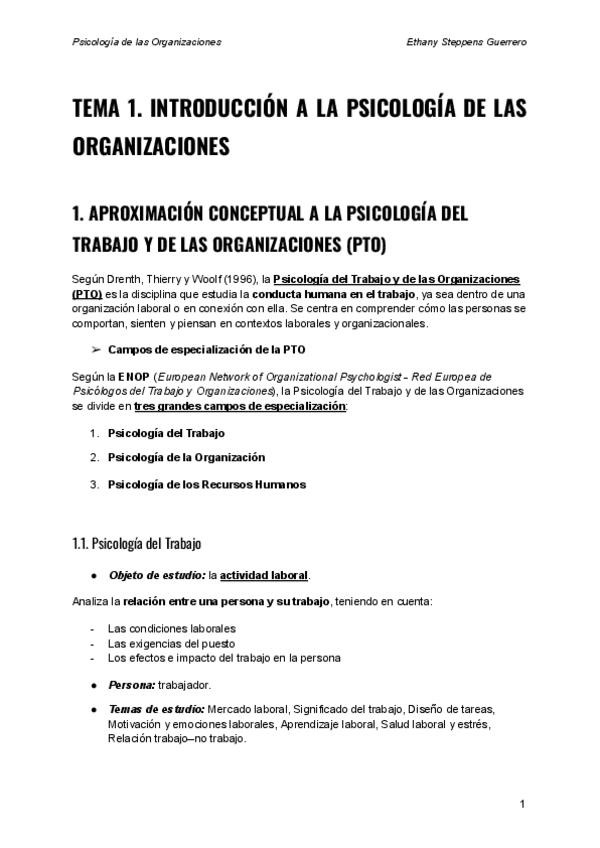 Psicología de las Organizaciones Ethany Steppens Guerrero

TEMA 1. INTRODUCCIÓN A LA PSICOLOGÍA DE LAS ORGANIZACIONES

1. APROXIMACIÓN CONCEPTUAL A LA PSICOLOGÍA DEL TRABAJO Y DE LAS ORGANIZACIONES (PTO)

Según Drenth, Thierry y Woolf (1996), la Psicología del Trabajo y de las Organizaciones (PTO) es la disciplina que estudia la conducta humana en el trabajo, ya sea dentro de una organización laboral o en conexión con ella. Se centra en comprender cómo las personas se comportan, sienten y piensan en contextos laborales y organizacionales.

➢ Campos de especialización de la PTO

Según la ENOP (European Network of Organizational Psychologist - Red Europea de Psicólogos del Trabajo y Organizaciones), la Psicología del Trabajo y de las Organizaciones se divide en tres grandes campos de especialización:

1. Psicología del Trabajo
2. Psicología de la Organización
3. Psicología de los Recursos Humanos

1.1. Psicología del Trabajo

● Objeto de estudio: la actividad laboral.

Analiza la relación entre una persona y su trabajo, teniendo en cuenta:

- Las condiciones laborales
- Las exigencias del puesto
- Los efectos e impacto del trabajo en la persona

● Persona: trabajador.

● Temas de estudio: Mercado laboral, Significado del trabajo, Diseño de tareas, Motivación y emociones laborales, Aprendizaje laboral, Salud laboral y estrés, Relación trabajo–no trabajo.

1